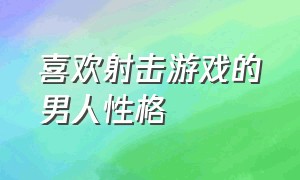 喜欢射击游戏的男人性格